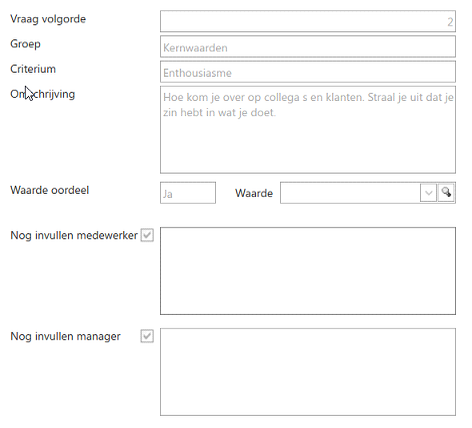 Vraag volgorde
2

Groep
Kernwaarden

Criterium
Enthousiasme

Omschrijving
Hoe kom je over op collega s en klanten. Straal je uit dat je zin hebt in wat je doet.

Waarde oordeel
Ja
Waarde

Nog invullen medewerker

Nog invullen manager